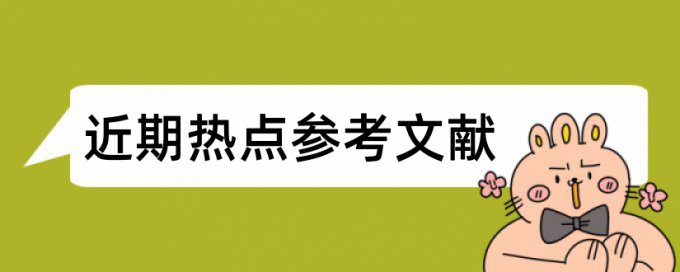 近期热点参考文献